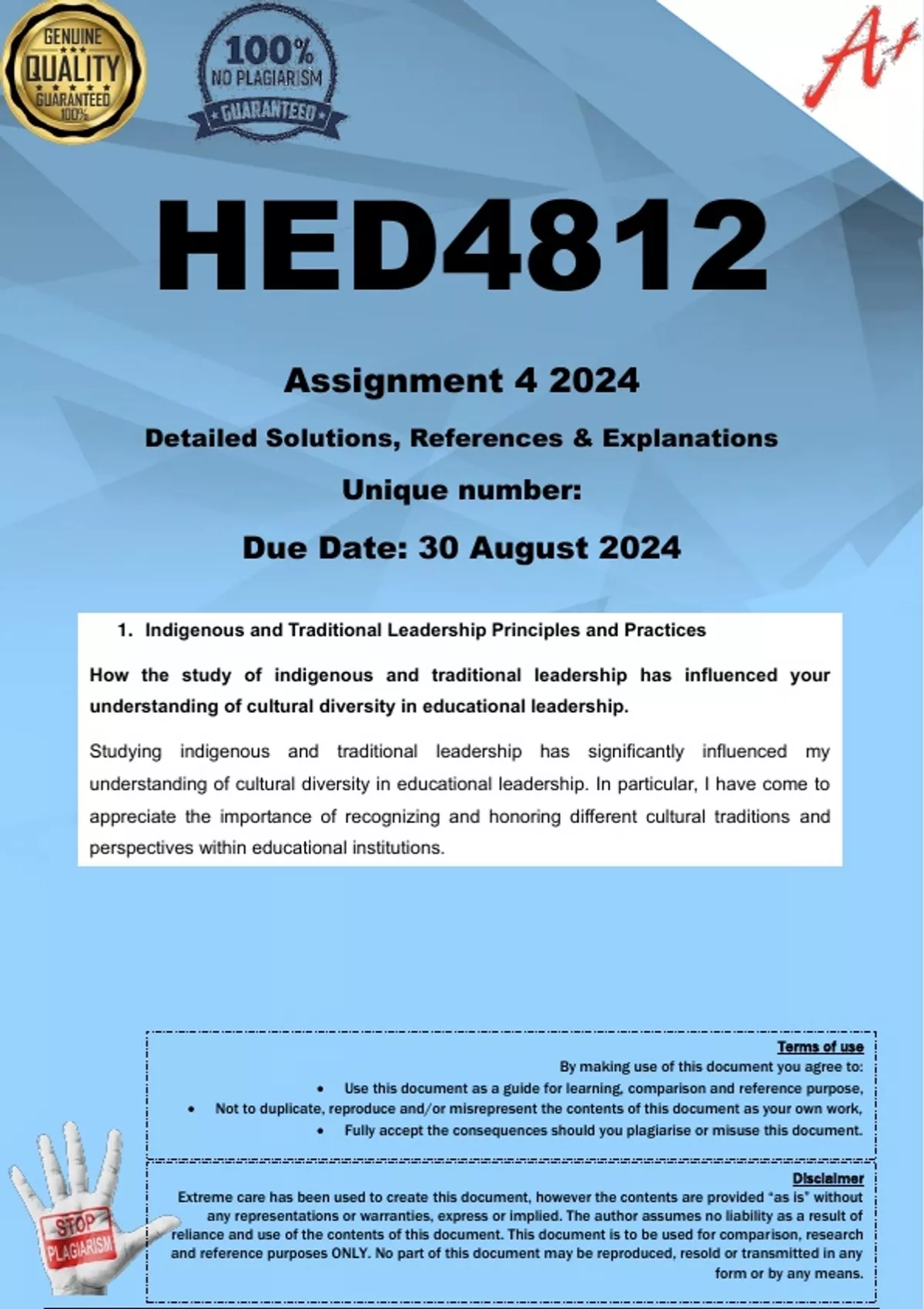 GENUINE
QUALITY
GUARANTEED
100%

100%
NO PLAGIARISM
GUARANTEED

A+

HED4812

Assignment 4 2024

Detailed Solutions, References & Explanations

Unique number:

Due Date: 30 August 2024

1. Indigenous and Traditional Leadership Principles and Practices

How the study of indigenous and traditional leadership has influenced your understanding of cultural diversity in educational leadership.

Studying indigenous and traditional leadership has significantly influenced my understanding of cultural diversity in educational leadership. In particular, I have come to appreciate the importance of recognizing and honoring different cultural traditions and perspectives within educational institutions.

Terms of use
By making use of this document you agree to:
• Use this document as a guide for learning, comparison and reference purpose,
• Not to duplicate, reproduce and/or misrepresent the contents of this document as your own work,
• Fully accept the consequences should you plagiarise or misuse this document.

Disclaimer
Extreme care has been used to create this document, however the contents are provided "as is" without any representations or warranties, express or implied. The author assumes no liability as a result of reliance and use of the contents of this document. This document is to be used for comparison, research and reference purposes ONLY. No part of this document may be reproduced, resold or transmitted in any form or by any means.

STOP
PLAGIARISM